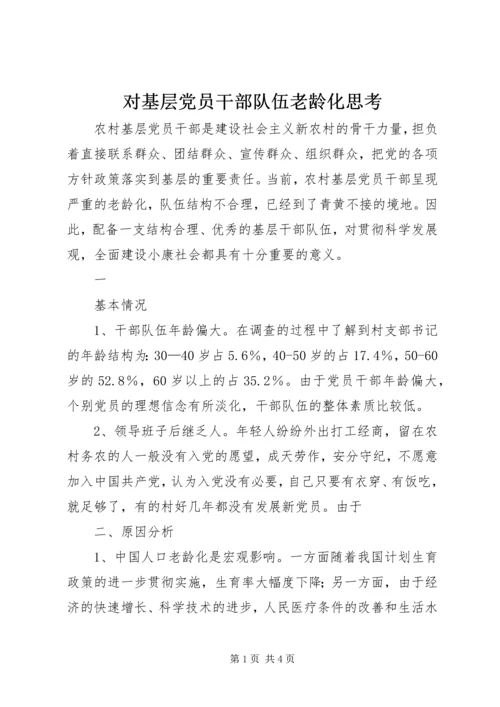 对基层党员干部队伍老龄化思考

农村基层党员干部是建设社会主义新农村的骨干力量，担负着直接联系群众、团结群众、宣传群众、组织群众，把党的各项方针政策落实到基层的重要责任。当前，农村基层党员干部呈现严重的老龄化，队伍结构不合理，已经到了青黄不接的境地。因此，配备一支结构合理、优秀的基层干部队伍，对贯彻科学发展观，全面建设小康社会都具有十分重要的意义。

一

基本情况

1、干部队伍年龄偏大。在调查的过程中了解到村支部书记的年龄结构为：30—40岁占5.6%，40-50岁的占17.4%，50-60岁的52.8%，60岁以上的占35.2%。由于党员干部年龄偏大，个别党员的理想信念有所淡化，干部队伍的整体素质比较低。

2、领导班子后继乏人。年轻人纷纷外出打工经商，留在农村务农的人一般没有入党的愿望，成天劳作，安分守纪，不愿意加入中国共产党，认为入党没有必要，自己只要有衣穿、有饭吃，就足够了，有的村好几年都没有发展新党员。由于

二、原因分析

1、中国人口老龄化是宏观影响。一方面随着我国计划生育政策的进一步贯彻实施，生育率大幅度下降；另一方面，由于经济的快速增长、科学技术的进步，人民医疗条件的改善和生活水

第1页 共4页